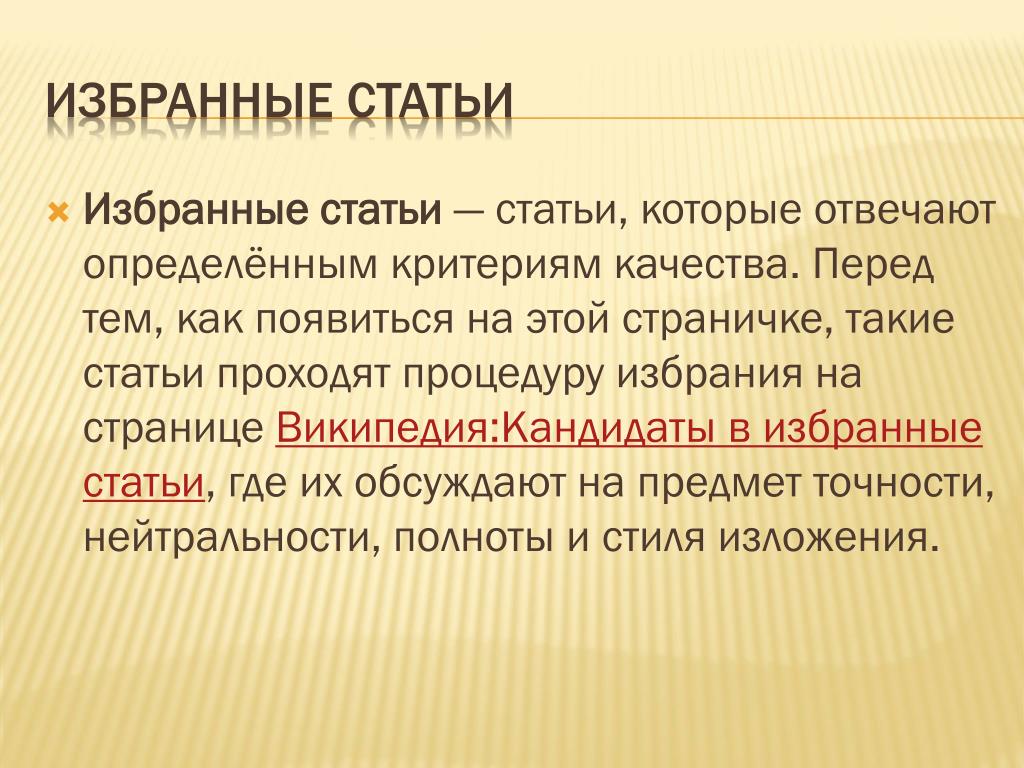 ИЗБРАННЫЕ СТАТЬИ

Избранные статьи — статьи, которые отвечают определённым критериям качества. Перед тем, как появиться на этой страничке, такие статьи проходят процедуру избрания на странице Википедия:Кандидаты в избранные статьи, где их обсуждают на предмет точности, нейтральности, полноты и стиля изложения.